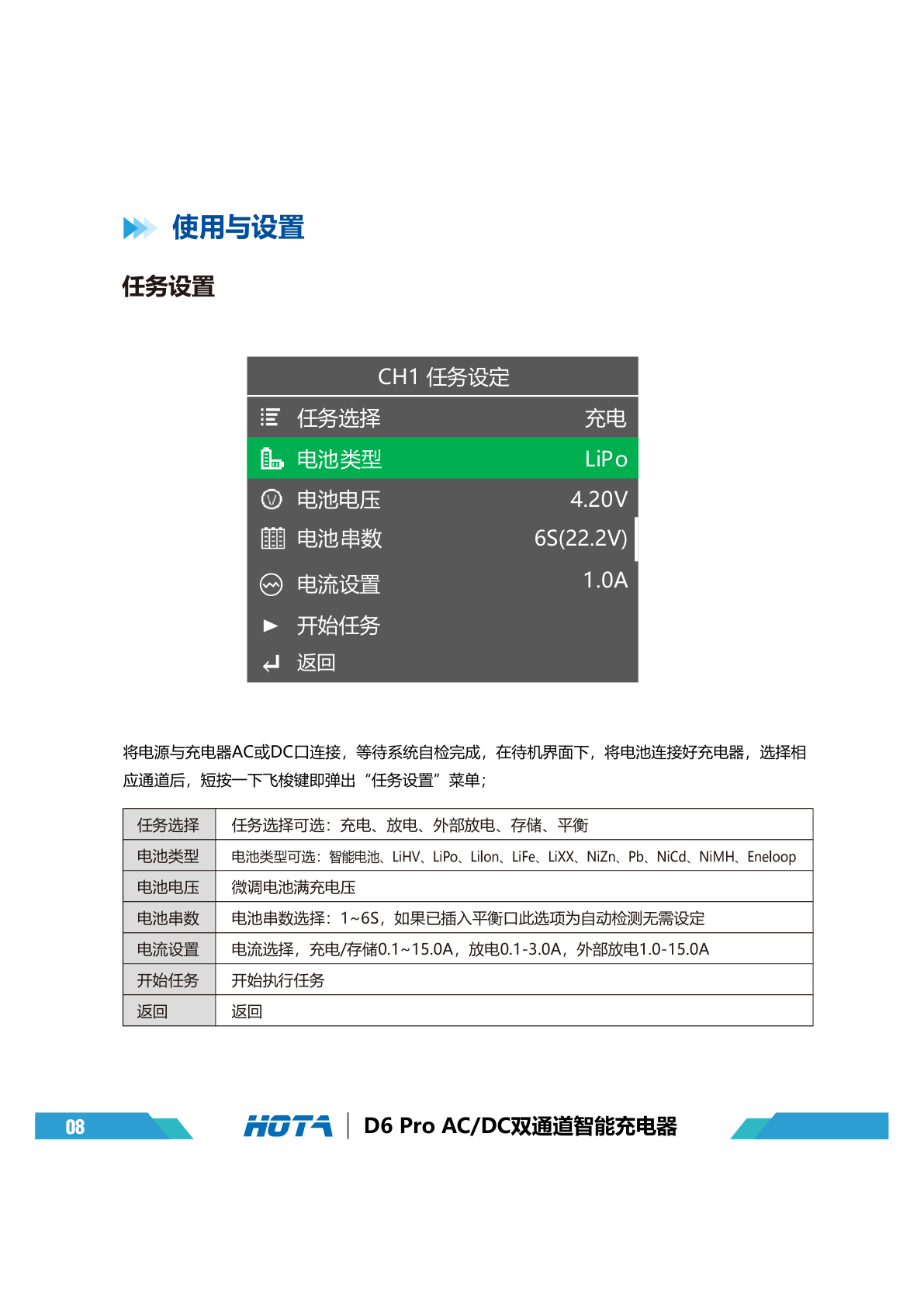 使用与设置

任务设置

CH1 任务设定

任务选择 充电
电池类型 LiPo
电池电压 4.20V
电池串数 6S(22.2V)
电流设置 1.0A
开始任务
返回

将电源与充电器AC或DC口连接，等待系统自检完成，在待机界面下，将电池连接好充电器，选择相应通道后，短按一下飞梭键即弹出“任务设置”菜单；

| 任务选择 | 任务选择可选：充电、放电、外部放电、存储、平衡 |
|---|---|
| 电池类型 | 电池类型可选：智能电池、LiHV、LiPo、LiIon、LiFe、LiXX、NiZn、Pb、NiCd、NiMH、Eneloop |
| 电池电压 | 微调电池满充电压 |
| 电池串数 | 电池串数选择：1~6S，如果已插入平衡口此选项为自动检测无需设定 |
| 电流设置 | 电流选择，充电/存储0.1~15.0A，放电0.1-3.0A，外部放电1.0-15.0A |
| 开始任务 | 开始执行任务 |
| 返回 | 返回 |

08 HOTA D6 Pro AC/DC双通道智能充电器